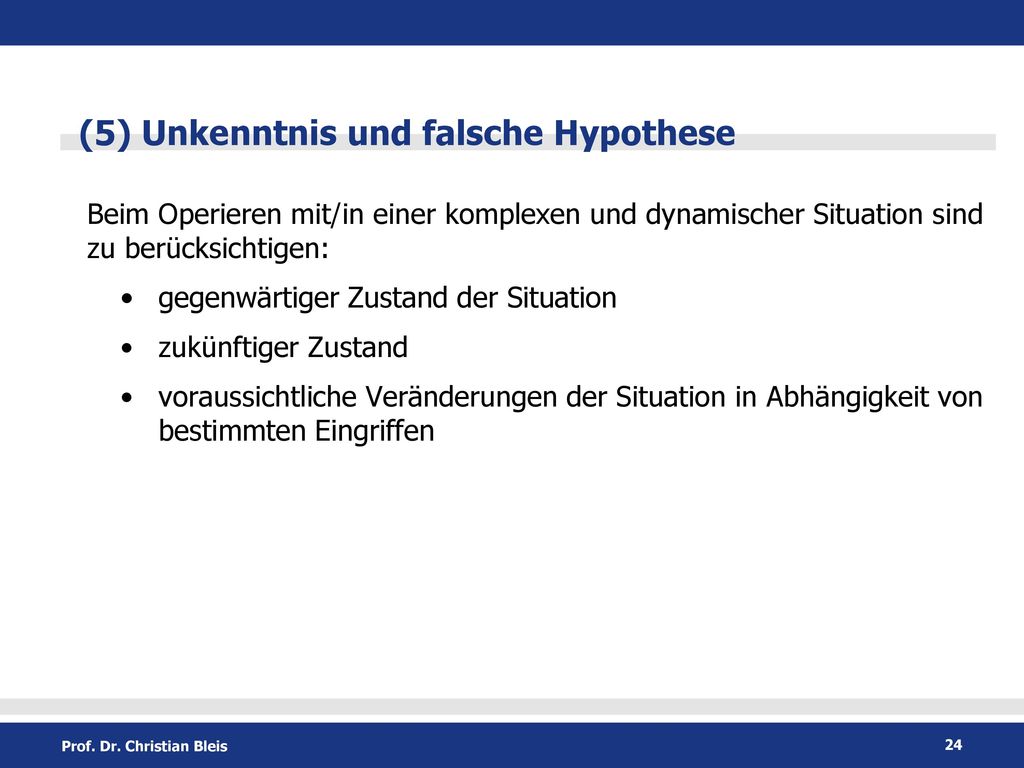 (5) Unkenntnis und falsche Hypothese

Beim Operieren mit/in einer komplexen und dynamischer Situation sind zu berücksichtigen:

• gegenwärtiger Zustand der Situation

• zukünftiger Zustand

• voraussichtliche Veränderungen der Situation in Abhängigkeit von bestimmten Eingriffen

Prof. Dr. Christian Bleis

24